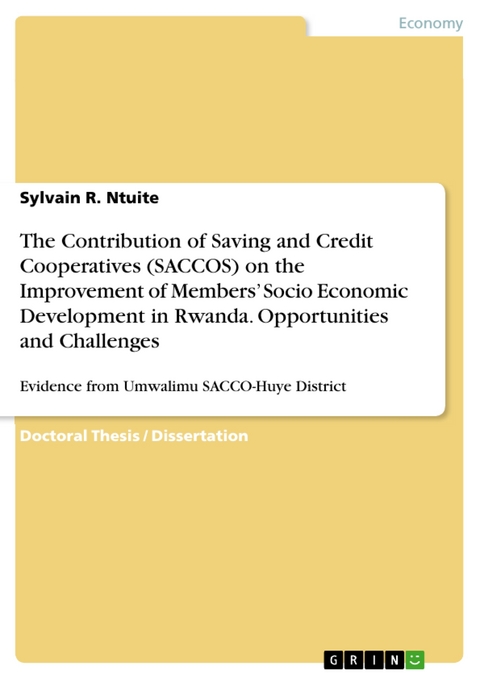 Economy

Sylvain R. Ntuite

The Contribution of Saving and Credit Cooperatives (SACCOS) on the Improvement of Members' Socio Economic Development in Rwanda. Opportunities and Challenges

Evidence from Umwalimu SACCO-Huye District

Doctoral Thesis / Dissertation

GRIN